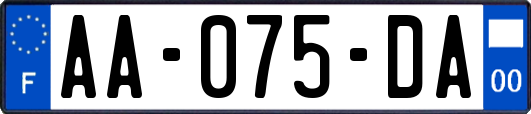 F
AA-075-DA
00